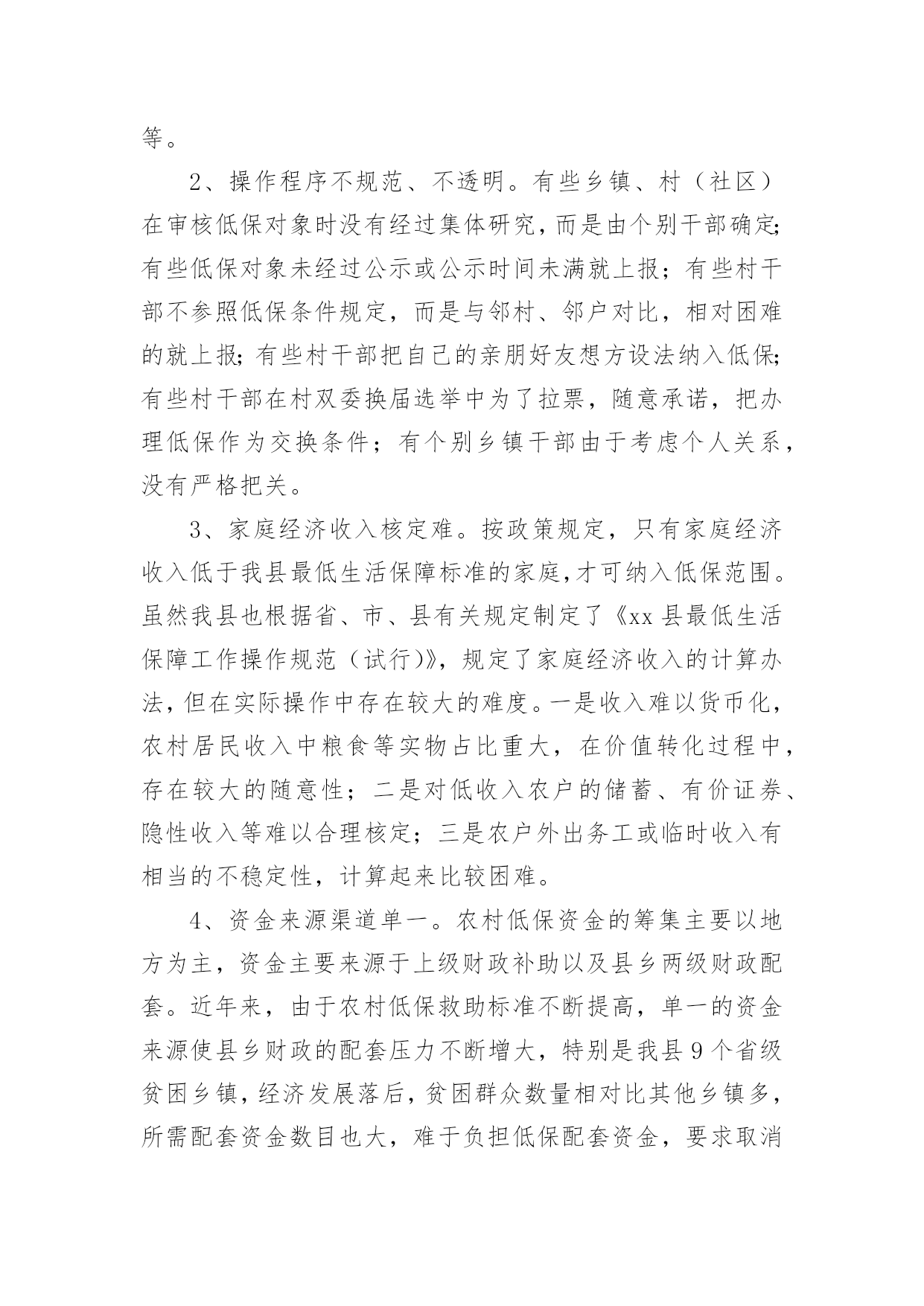 等。

2、操作程序不规范、不透明。有些乡镇、村（社区）在审核低保对象时没有经过集体研究，而是由个别干部确定;有些低保对象未经过公示或公示时间未满就上报；有些村干部不参照低保条件规定，而是与邻村、邻户对比，相对困难的就上报;有些村干部把自己的亲朋好友想方设法纳入低保;有些村干部在村双委换届选举中为了拉票，随意承诺，把办理低保作为交换条件；有个别乡镇干部由于考虑个人关系，没有严格把关。

3、家庭经济收入核定难。按政策规定，只有家庭经济收入低于我县最低生活保障标准的家庭,才可纳入低保范围。虽然我县也根据省、市、县有关规定制定了《xx县最低生活保障工作操作规范（试行)》，规定了家庭经济收入的计算办法,但在实际操作中存在较大的难度。一是收入难以货币化，农村居民收入中粮食等实物占比重大，在价值转化过程中，存在较大的随意性；二是对低收入农户的储蓄、有价证券、隐性收入等难以合理核定；三是农户外出务工或临时收入有相当的不稳定性，计算起来比较困难。

4、资金来源渠道单一。农村低保资金的筹集主要以地方为主，资金主要来源于上级财政补助以及县乡两级财政配套。近年来，由于农村低保救助标准不断提高，单一的资金来源使县乡财政的配套压力不断增大，特别是我县9个省级贫困乡镇，经济发展落后，贫困群众数量相对比其他乡镇多，所需配套资金数目也大，难于负担低保配套资金，要求取消